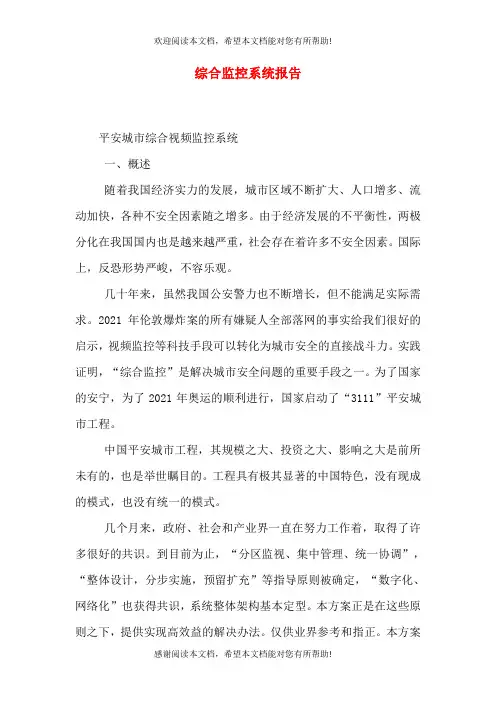 欢迎阅读本文档，希望本文档能对您有所帮助!

综合监控系统报告

平安城市综合视频监控系统

一、概述

随着我国经济实力的发展，城市区域不断扩大、人口增多、流动加快，各种不安全因素随之增多。由于经济发展的不平衡性，两极分化在我国国内也是越来越严重，社会存在着许多不安全因素。国际上，反恐形势严峻，不容乐观。

几十年来，虽然我国公安警力也不断增长，但不能满足实际需求。2021 年伦敦爆炸案的所有嫌疑人全部落网的事实给我们很好的启示，视频监控等科技手段可以转化为城市安全的直接战斗力。实践证明，“综合监控”是解决城市安全问题的重要手段之一。为了国家的安宁，为了 2021 年奥运的顺利进行，国家启动了“3111”平安城市工程。

中国平安城市工程，其规模之大、投资之大、影响之大是前所未有的，也是举世瞩目的。工程具有极其显著的中国特色，没有现成的模式，也没有统一的模式。

几个月来，政府、社会和产业界一直在努力工作着，取得了许多很好的共识。到目前为止，“分区监视、集中管理、统一协调”，“整体设计，分步实施，预留扩充”等指导原则被确定，“数字化、网络化”也获得共识，系统整体架构基本定型。本方案正是在这些原则之下，提供实现高效益的解决办法。仅供业界参考和指正。本方案

感谢阅读本文档，希望本文档能对您有所帮助!